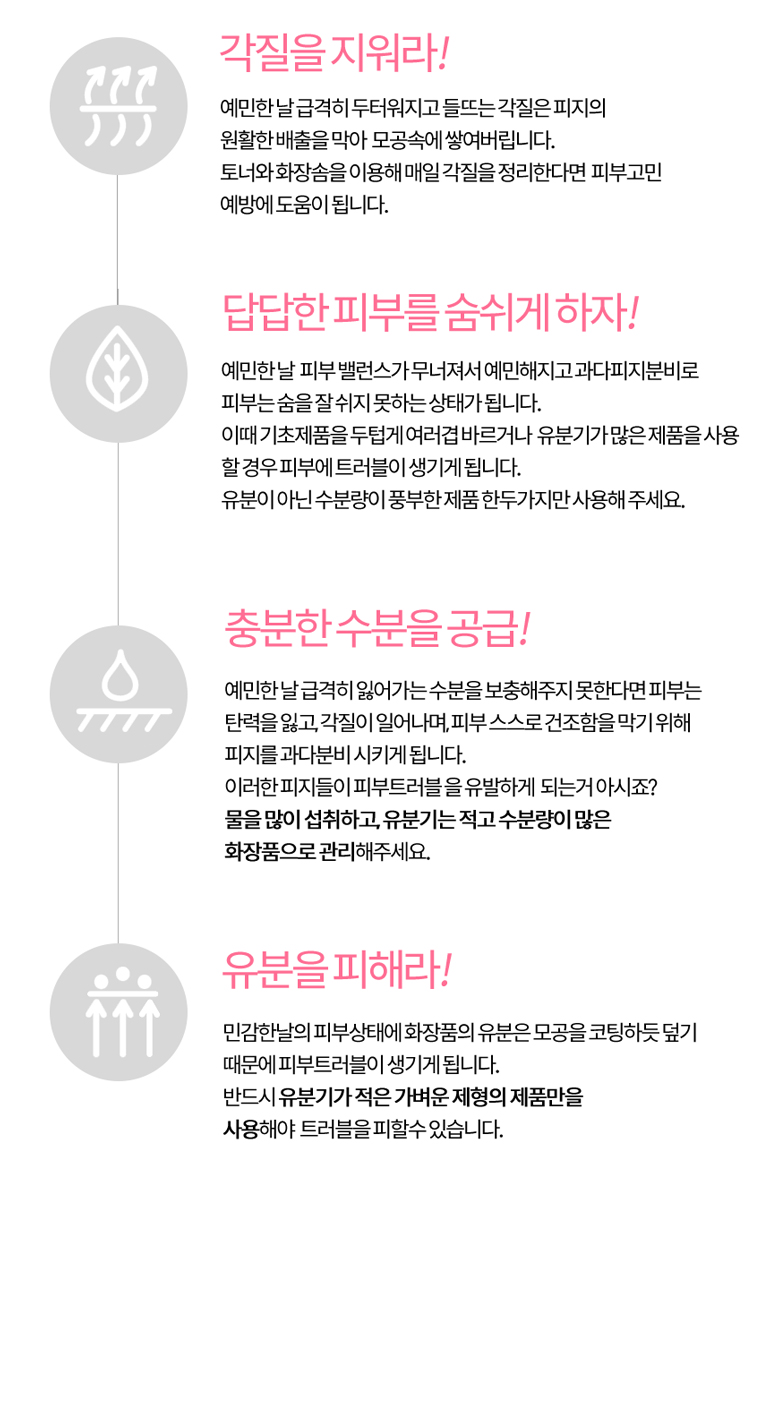 각질을 지워라!

예민한 날 급격히 두터워지고 들뜨는 각질은 피지의 원활한 배출을 막아 모공속에 쌓여버립니다. 토너와 화장솜을 이용해 매일 각질을 정리한다면 피부고민 예방에 도움이 됩니다.

답답한 피부를 숨쉬게 하자!

예민한 날 피부 밸런스가 무너져서 예민해지고 과다피지분비로 피부는 숨을 잘 쉬지 못하는 상태가 됩니다. 이때 기초제품을 두텁게 여러겹 바르거나 유분기가 많은 제품을 사용할 경우 피부에 트러블이 생기게 됩니다. 유분이 아닌 수분량이 풍부한 제품 한두가지만 사용해 주세요.

충분한 수분을 공급!

예민한 날 급격히 잃어가는 수분을 보충해주지 못한다면 피부는 탄력을 잃고, 각질이 일어나며, 피부 스스로 건조함을 막기 위해 피지를 과다분비 시키게 됩니다. 이러한 피지들이 피부트러블 을 유발하게 되는거 아시죠? 물을 많이 섭취하고, 유분기는 적고 수분량이 많은 화장품으로 관리해주세요.

유분을 피해라!

민감한날의 피부상태에 화장품의 유분은 모공을 코팅하듯 덮기 때문에 피부트러블이 생기게 됩니다. 반드시 유분기가 적은 가벼운 제형의 제품만을 사용해야 트러블을 피할수 있습니다.